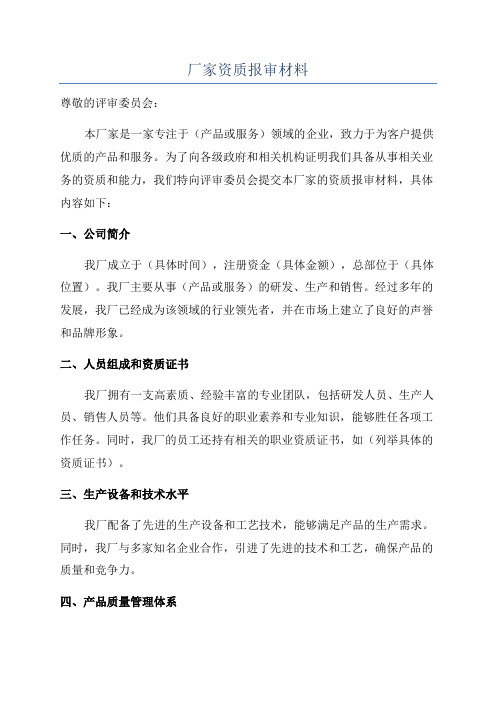 厂家资质报审材料

尊敬的评审委员会：

本厂家是一家专注于（产品或服务）领域的企业，致力于为客户提供优质的产品和服务。为了向各级政府和相关机构证明我们具备从事相关业务的资质和能力，我们特向评审委员会提交本厂家的资质报审材料，具体内容如下：

一、公司简介

我厂成立于（具体时间），注册资金（具体金额），总部位于（具体位置）。我厂主要从事（产品或服务）的研发、生产和销售。经过多年的发展，我厂已经成为该领域的行业领先者，并在市场上建立了良好的声誉和品牌形象。

二、人员组成和资质证书

我厂拥有一支高素质、经验丰富的专业团队，包括研发人员、生产人员、销售人员等。他们具备良好的职业素养和专业知识，能够胜任各项工作任务。同时，我厂的员工还持有相关的职业资质证书，如（列举具体的资质证书）。

三、生产设备和技术水平

我厂配备了先进的生产设备和工艺技术，能够满足产品的生产需求。同时，我厂与多家知名企业合作，引进了先进的技术和工艺，确保产品的质量和竞争力。

四、产品质量管理体系